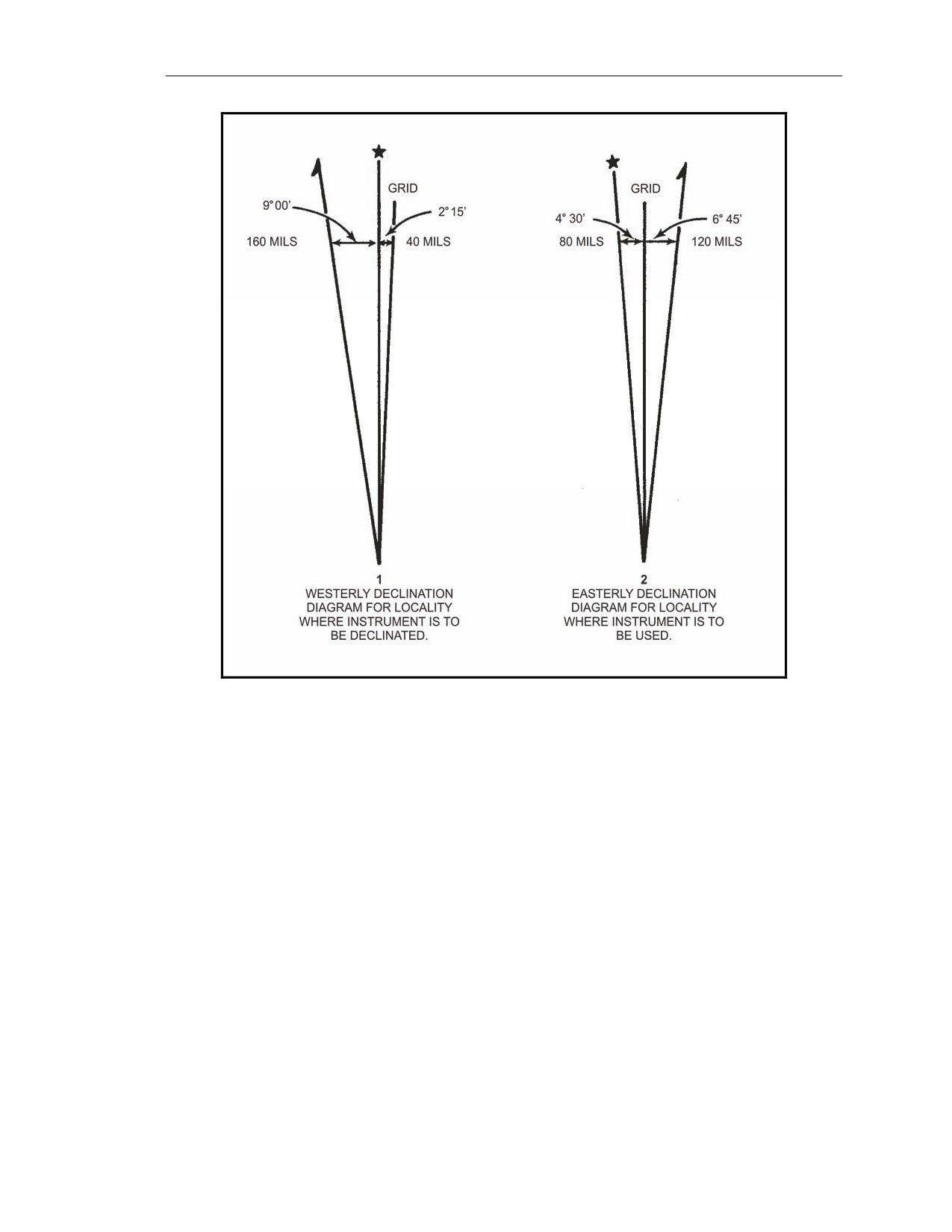 GRID

9° 00'

2° 15'

160 MILS

40 MILS

1
WESTERLY DECLINATION DIAGRAM FOR LOCALITY WHERE INSTRUMENT IS TO BE DECLINATED.

GRID

4° 30'

6° 45'

80 MILS

120 MILS

2
EASTERLY DECLINATION DIAGRAM FOR LOCALITY WHERE INSTRUMENT IS TO BE USED.